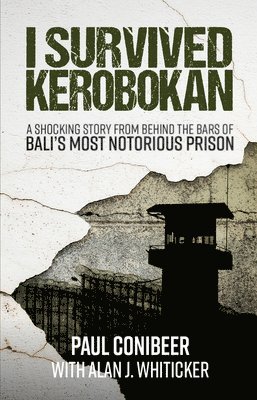 I SURVIVED KEROBOKAN

A SHOCKING STORY FROM BEHIND THE BARS OF BALI'S MOST NOTORIOUS PRISON

PAUL CONIBEER
WITH ALAN J. WHITICKER